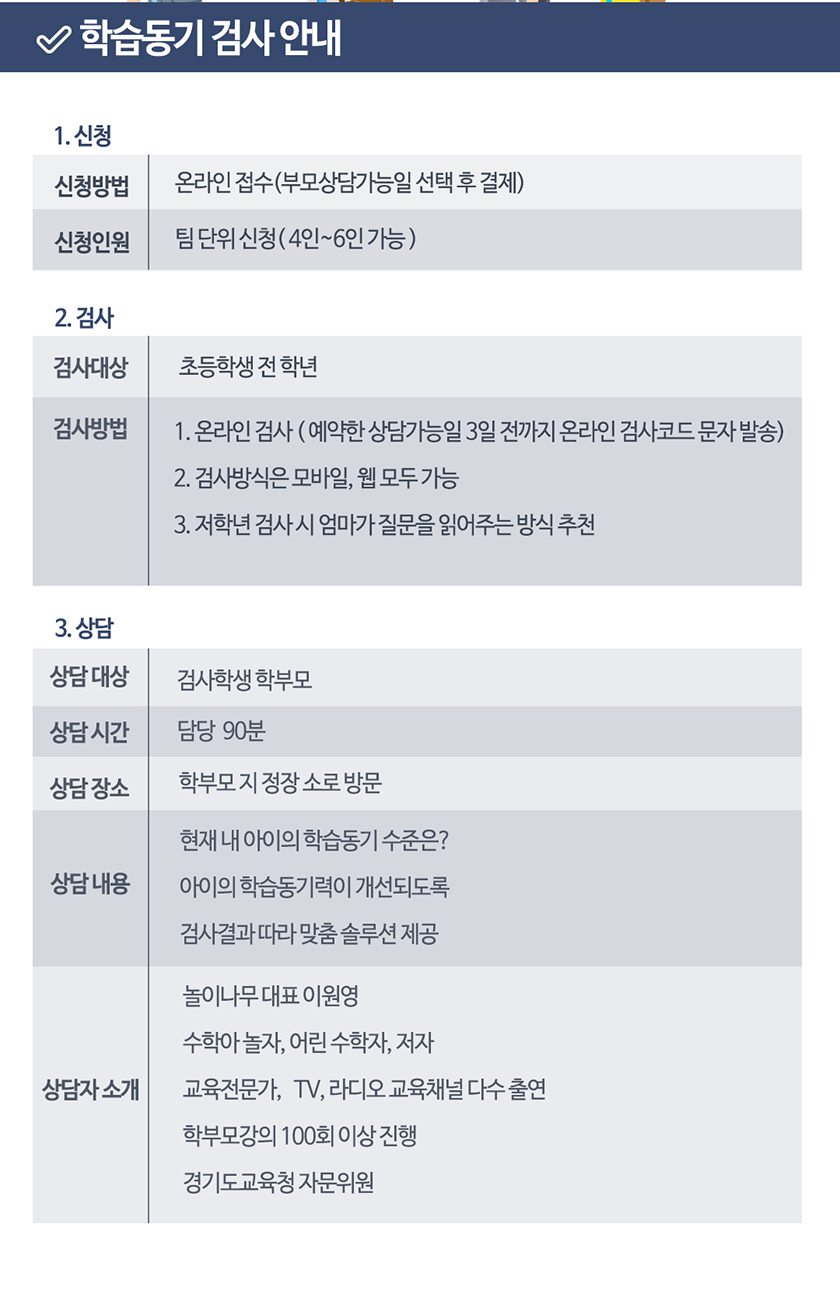 학습동기 검사 안내

1. 신청

| 신청방법 | 온라인 접수(부모상담가능일 선택 후 결제) |
|---|---|
| 신청인원 | 팀 단위 신청( 4인~6인 가능 ) |

2. 검사

| 검사대상 | 초등학생 전 학년 |
|---|---|
| 검사방법 | 1. 온라인 검사 ( 예약한 상담가능일 3일 전까지 온라인 검사코드 문자 발송) 2. 검사방식은 모바일, 웹 모두 가능 3. 저학년 검사 시 엄마가 질문을 읽어주는 방식 추천 |

3. 상담

| 상담 대상 | 검사학생 학부모 |
|---|---|
| 상담 시간 | 담당 90분 |
| 상담 장소 | 학부모 지 정장 소로 방문 |
| 상담 내용 | 현재 내 아이의 학습동기 수준은? 아이의 학습동기력이 개선되도록 검사결과 따라 맞춤 솔루션 제공 |
| 상담자 소개 | 놀이나무 대표 이원영 수학아 놀자, 어린 수학자, 저자 교육전문가, TV, 라디오 교육채널 다수 출연 학부모강의 100회 이상 진행 경기도교육청 자문위원 |